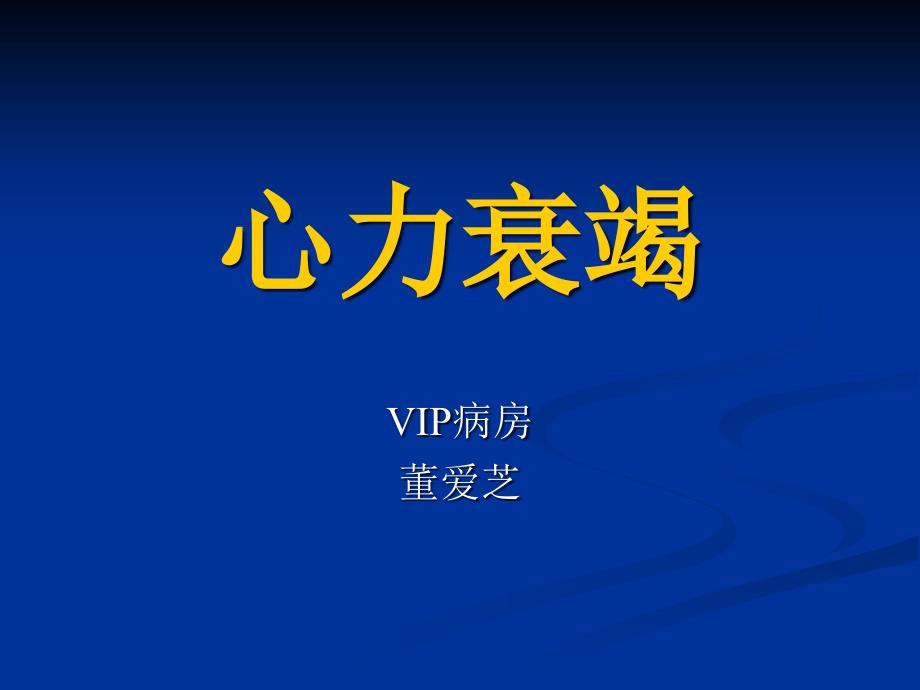 心力衰竭

VIP病房
董爱芝